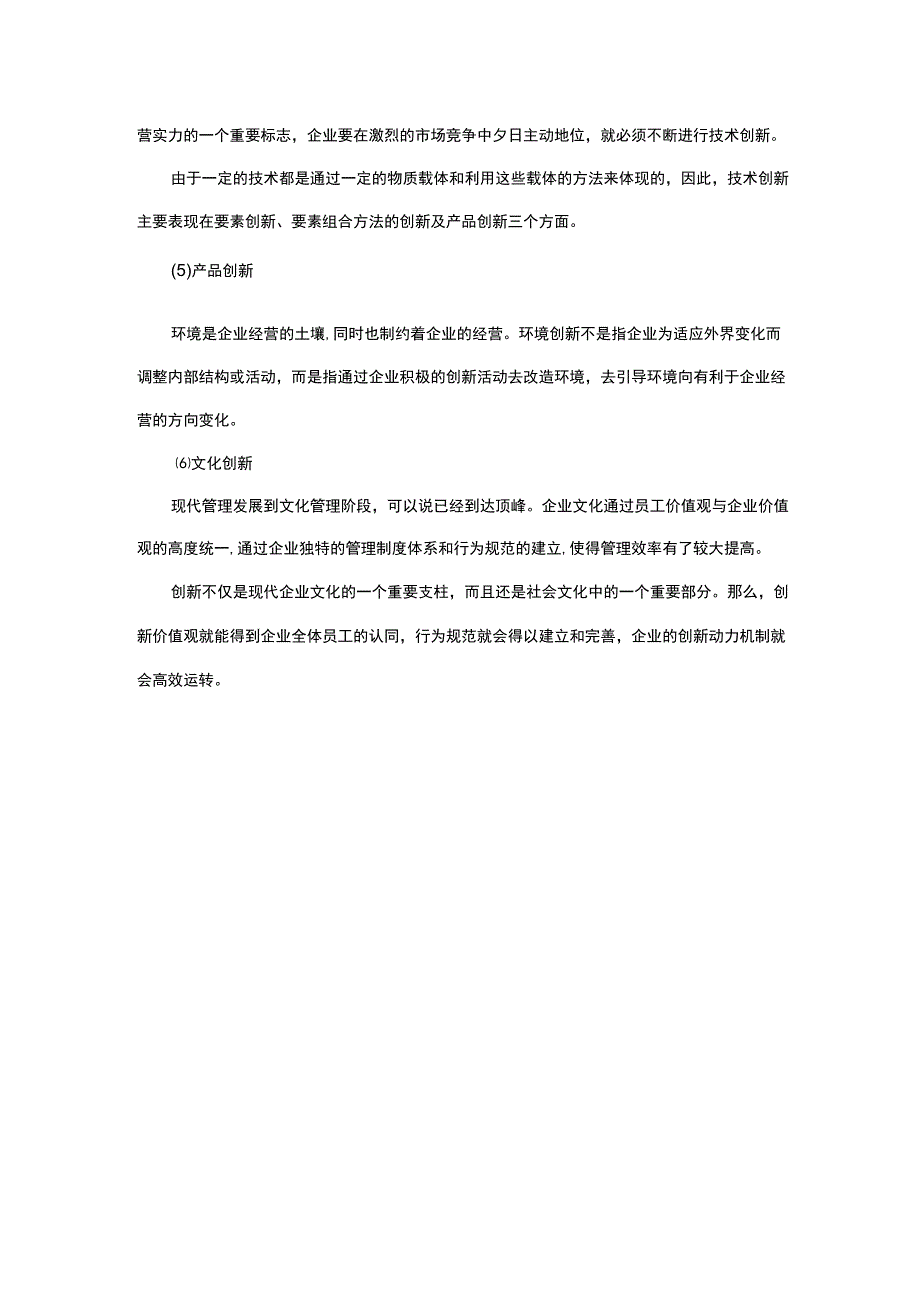 营实力的一个重要标志，企业要在激烈的市场竞争中夕日主动地位，就必须不断进行技术创新。

由于一定的技术都是通过一定的物质载体和利用这些载体的方法来体现的，因此，技术创新主要表现在要素创新、要素组合方法的创新及产品创新三个方面。

(5)产品创新

环境是企业经营的土壤，同时也制约着企业的经营。环境创新不是指企业为适应外界变化而调整内部结构或活动，而是指通过企业积极的创新活动去改造环境，去引导环境向有利于企业经营的方向变化。

⑹文化创新

现代管理发展到文化管理阶段，可以说已经到达顶峰。企业文化通过员工价值观与企业价值观的高度统一，通过企业独特的管理制度体系和行为规范的建立，使得管理效率有了较大提高。

创新不仅是现代企业文化的一个重要支柱，而且还是社会文化中的一个重要部分。那么，创新价值观就能得到企业全体员工的认同，行为规范就会得以建立和完善，企业的创新动力机制就会高效运转。